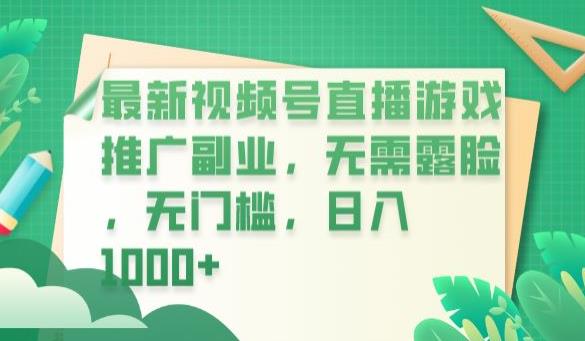 最新视频号直播游戏推广副业，无需露脸，无门槛，日入1000+